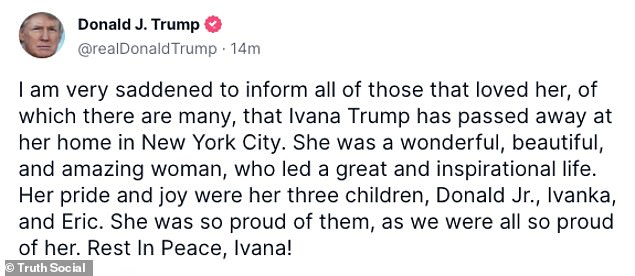 Donald J. Trump
@realDonaldTrump · 14m

I am very saddened to inform all of those that loved her, of which there are many, that Ivana Trump has passed away at her home in New York City. She was a wonderful, beautiful, and amazing woman, who led a great and inspirational life. Her pride and joy were her three children, Donald Jr., Ivanka, and Eric. She was so proud of them, as we were all so proud of her. Rest In Peace, Ivana!

© Truth Social